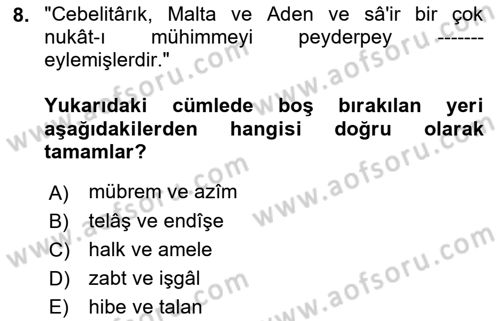 8. "Cebelitârık, Malta ve Aden ve sâ'ir bir çok nukât-ı mühimmeyi peyderpey ------- eylemişlerdir."

Yukarıdaki cümlede boş bırakılan yeri aşağıdakilerden hangisi doğru olarak tamamlar?

A) mübrem ve azîm
B) telâş ve endîşe
C) halk ve amele
D) zabt ve işgâl
E) hibe ve talan

www.aofsoru.com